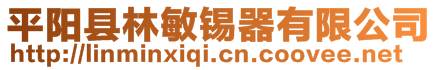 平阳县林敏锡器有限公司
http://linminxiqi.cn.coovee.net